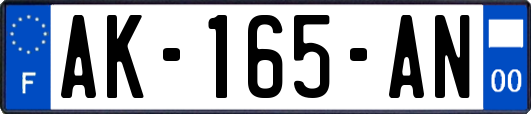 F
AK-165-AN
00